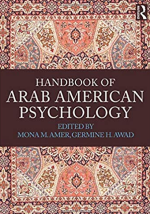 R

HANDBOOK OF
ARAB AMERICAN
PSYCHOLOGY

EDITED BY
MONA M. AMER, GERMINE H. AWAD